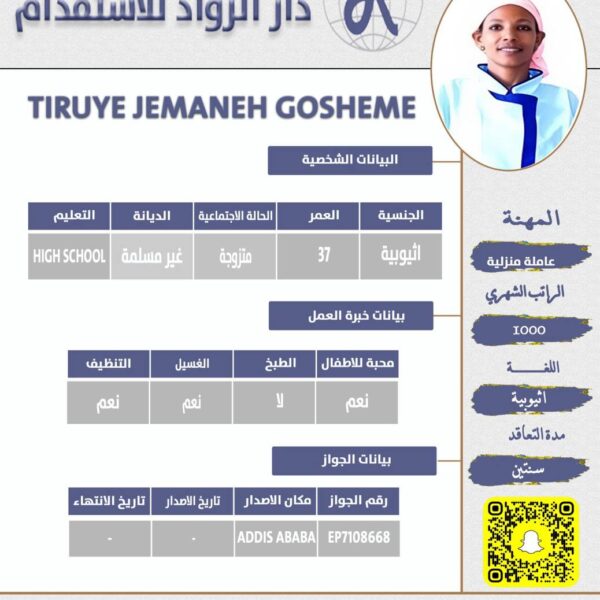 دار الرواد للاستقدام

TIRUYE JEMANEH GOSHEME

البيانات الشخصية

| الجنسية | العمر | الحالة الاجتماعية | الديانة | التعليم |
|---|---|---|---|---|
| اثيوبية | 37 | متزوجة | غير مسلمة | HIGH SCHOOL |

بيانات خبرة العمل

| محبة للاطفال | الطبخ | الغسيل | التنظيف |
|---|---|---|---|
| نعم | لا | نعم | نعم |

بيانات الجواز

| رقم الجواز | مكان الاصدار | تاريخ الاصدار | تاريخ الانتهاء |
|---|---|---|---|
| EP7108668 | ADDIS ABABA | - | - |

المهنة

عاملة منزلية

الراتب الشهري

1000

اللغة

اثيوبية

مدة التعاقد

سنتين